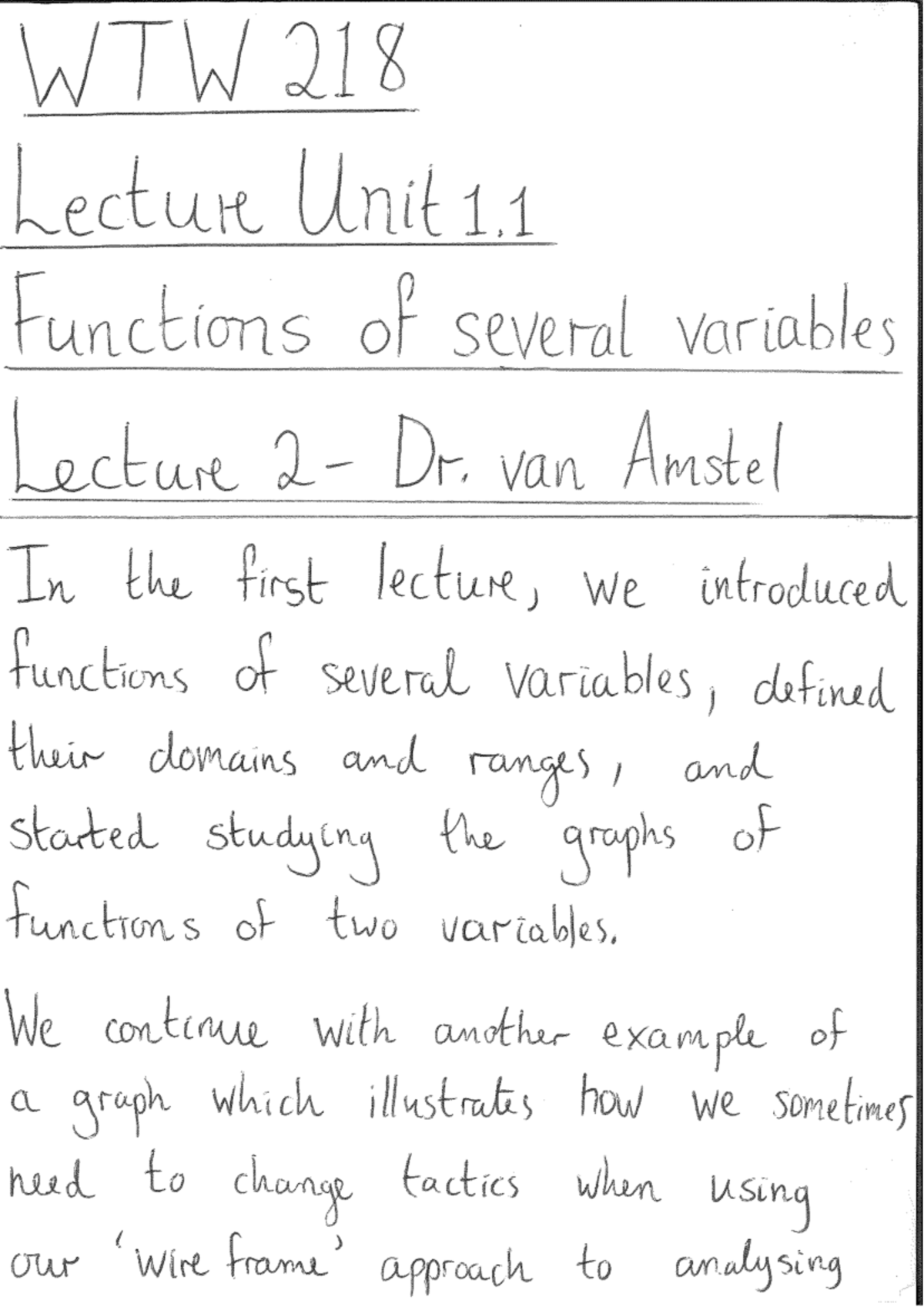 WTW 218

Lecture Unit 1.1

Functions of several variables

Lecture 2 - Dr. van Amstel

In the first lecture, we introduced functions of several variables, defined their domains and ranges, and started studying the graphs of functions of two variables.

We continue with another example of a graph which illustrates how we sometimes need to change tactics when using our 'wire frame' approach to analysing